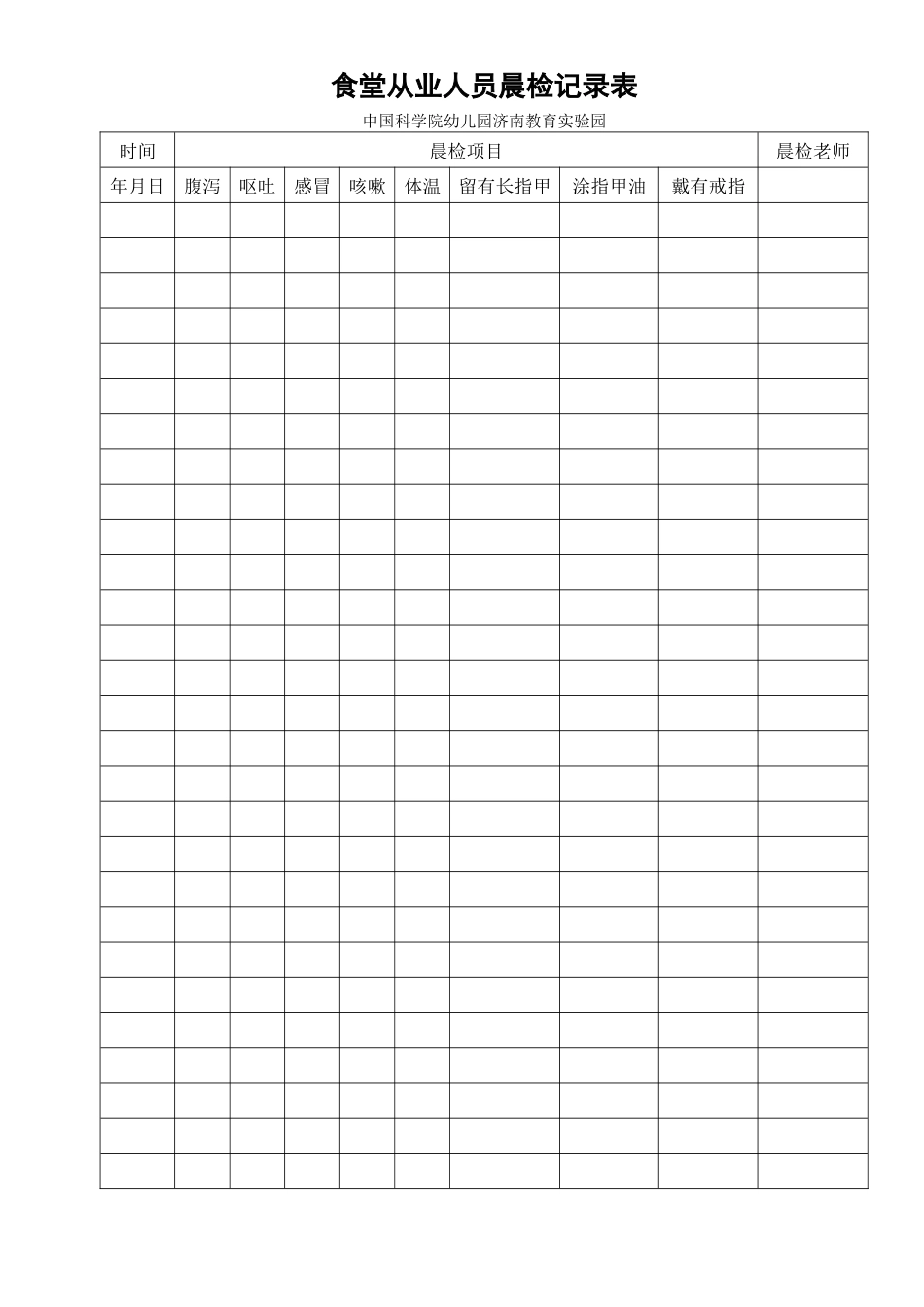 食堂从业人员晨检记录表

中国科学院幼儿园济南教育实验园

| 时间 | 晨检项目 | | | | | | | | 晨检老师 |
|---|---|---|---|---|---|---|---|---|---|
| 年月日 | 腹泻 | 呕吐 | 感冒 | 咳嗽 | 体温 | 留有长指甲 | 涂指甲油 | 戴有戒指 | |
| | | | | | | | | | |
| | | | | | | | | | |
| | | | | | | | | | |
| | | | | | | | | | |
| | | | | | | | | | |
| | | | | | | | | | |
| | | | | | | | | | |
| | | | | | | | | | |
| | | | | | | | | | |
| | | | | | | | | | |
| | | | | | | | | | |
| | | | | | | | | | |
| | | | | | | | | | |
| | | | | | | | | | |
| | | | | | | | | | |
| | | | | | | | | | |
| | | | | | | | | | |
| | | | | | | | | | |
| | | | | | | | | | |
| | | | | | | | | | |
| | | | | | | | | | |
| | | | | | | | | | |
| | | | | | | | | | |
| | | | | | | | | | |
| | | | | | | | | | |
| | | | | | | | | | |
| | | | | | | | | | |
| | | | | | | | | | |